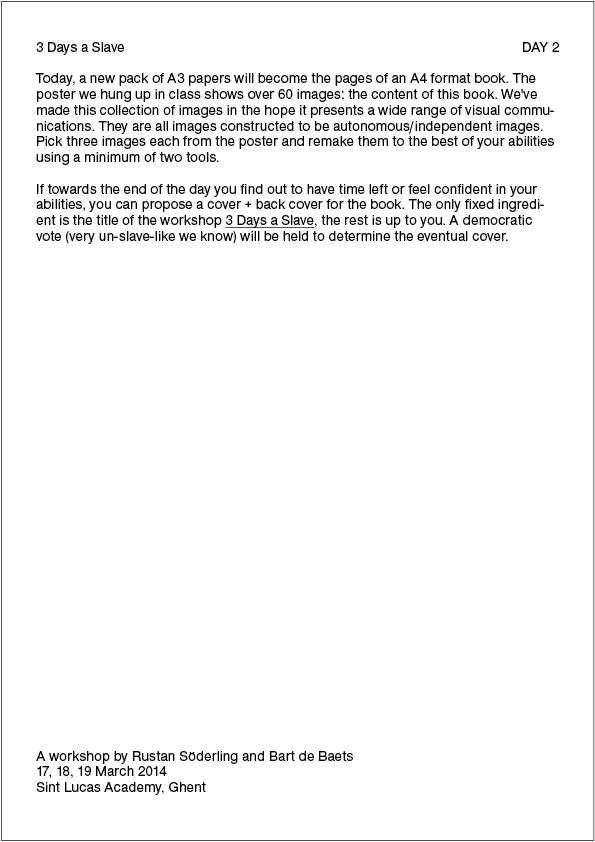 3 Days a Slave DAY 2

Today, a new pack of A3 papers will become the pages of an A4 format book. The poster we hung up in class shows over 60 images: the content of this book. We've made this collection of images in the hope it presents a wide range of visual communications. They are all images constructed to be autonomous/independent images. Pick three images each from the poster and remake them to the best of your abilities using a minimum of two tools.

If towards the end of the day you find out to have time left or feel confident in your abilities, you can propose a cover + back cover for the book. The only fixed ingredient is the title of the workshop 3 Days a Slave, the rest is up to you. A democratic vote (very un-slave-like we know) will be held to determine the eventual cover.

A workshop by Rustan Söderling and Bart de Baets
17, 18, 19 March 2014
Sint Lucas Academy, Ghent